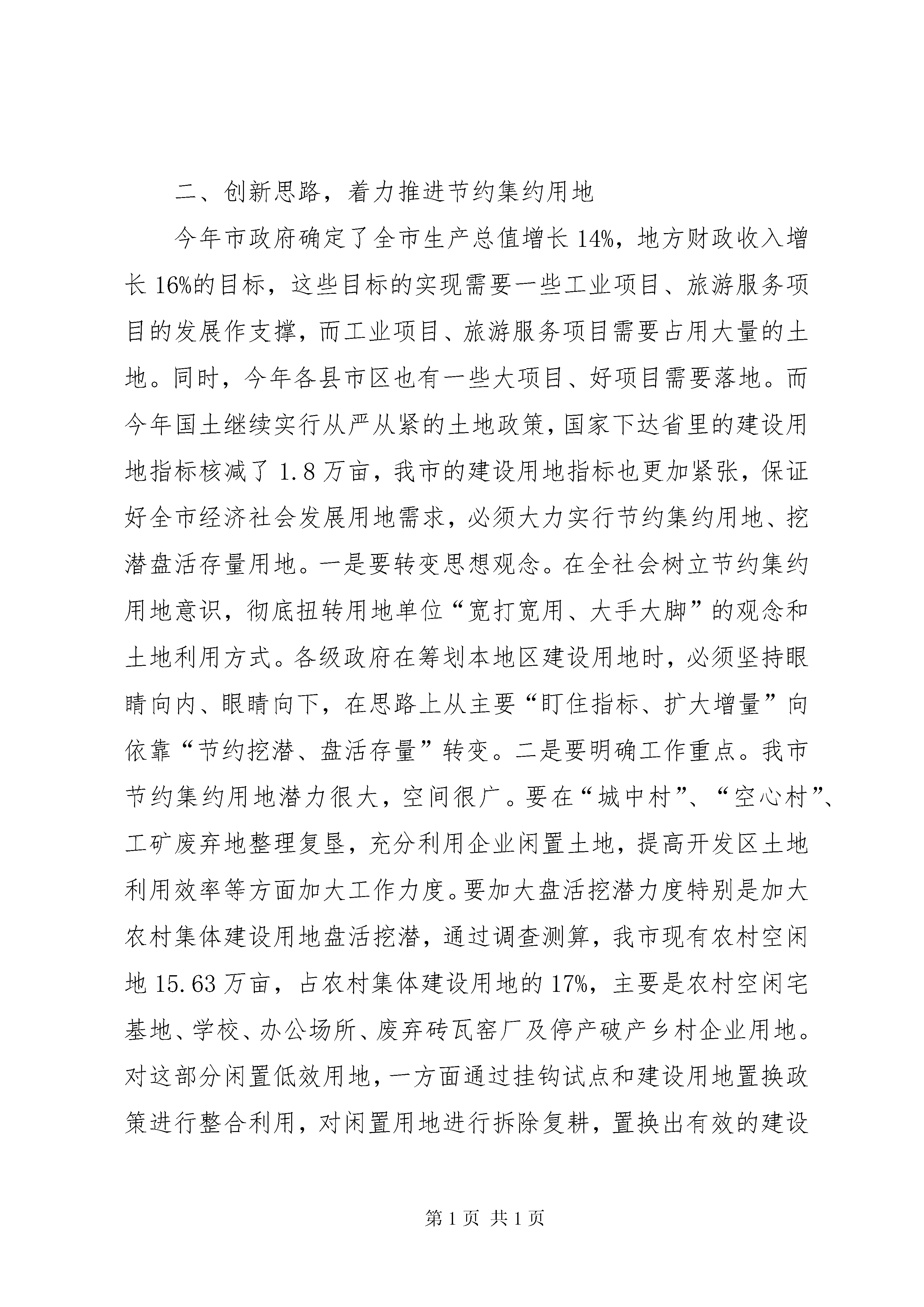 二、创新思路，着力推进节约集约用地

今年市政府确定了全市生产总值增长14%，地方财政收入增长16%的目标，这些目标的实现需要一些工业项目、旅游服务项目的发展作支撑，而工业项目、旅游服务项目需要占用大量的土地。同时，今年各县市区也有一些大项目、好项目需要落地。而今年国土继续实行从严从紧的土地政策，国家下达省里的建设用地指标核减了1.8万亩，我市的建设用地指标也更加紧张，保证好全市经济社会发展用地需求，必须大力实行节约集约用地、挖潜盘活存量用地。一是要转变思想观念。在全社会树立节约集约用地意识，彻底扭转用地单位“宽打宽用、大手大脚”的观念和土地利用方式。各级政府在筹划本地区建设用地时，必须坚持眼睛向内、眼睛向下，在思路上从主要“盯住指标、扩大增量”向依靠“节约挖潜、盘活存量”转变。二是要明确工作重点。我市节约集约用地潜力很大，空间很广。要在“城中村”、“空心村”、工矿废弃地整理复垦，充分利用企业闲置土地，提高开发区土地利用效率等方面加大工作力度。要加大盘活挖潜力度特别是加大农村集体建设用地盘活挖潜，通过调查测算，我市现有农村空闲地15.63万亩，占农村集体建设用地的17%，主要是农村空闲宅基地、学校、办公场所、废弃砖瓦窑厂及停产破产乡村企业用地。对这部分闲置低效用地，一方面通过挂钩试点和建设用地置换政策进行整合利用，对闲置用地进行拆除复耕，置换出有效的建设

第1页 共1页